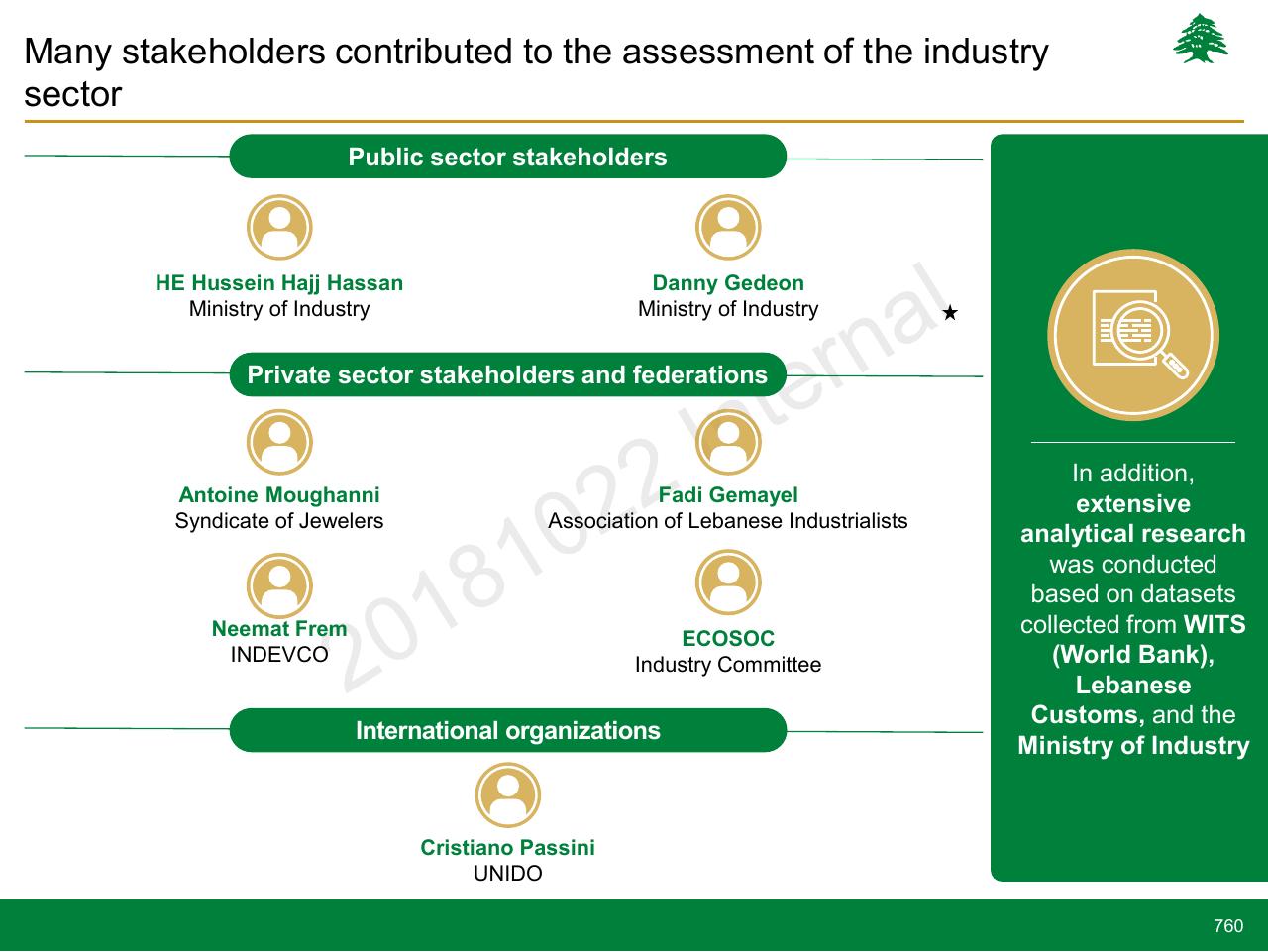 Many stakeholders contributed to the assessment of the industry sector

Public sector stakeholders

HE Hussein Hajj Hassan
Ministry of Industry

Danny Gedeon
Ministry of Industry

★

Private sector stakeholders and federations

Antoine Moughanni
Syndicate of Jewelers

Fadi Gemayel
Association of Lebanese Industrialists

Neemat Frem
INDEVCO

ECOSOC
Industry Committee

International organizations

Cristiano Passini
UNIDO

In addition, extensive analytical research was conducted based on datasets collected from WITS (World Bank), Lebanese Customs, and the Ministry of Industry

760

20181022 Internal